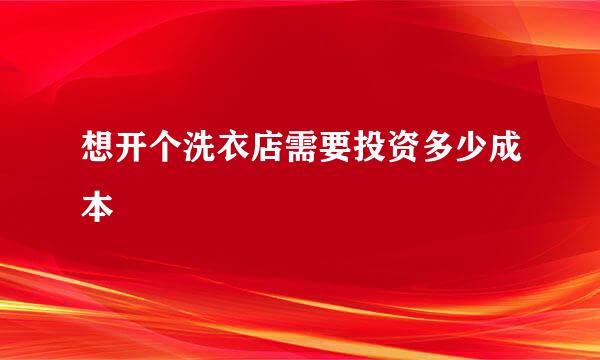 想开个洗衣店需要投资多少成本